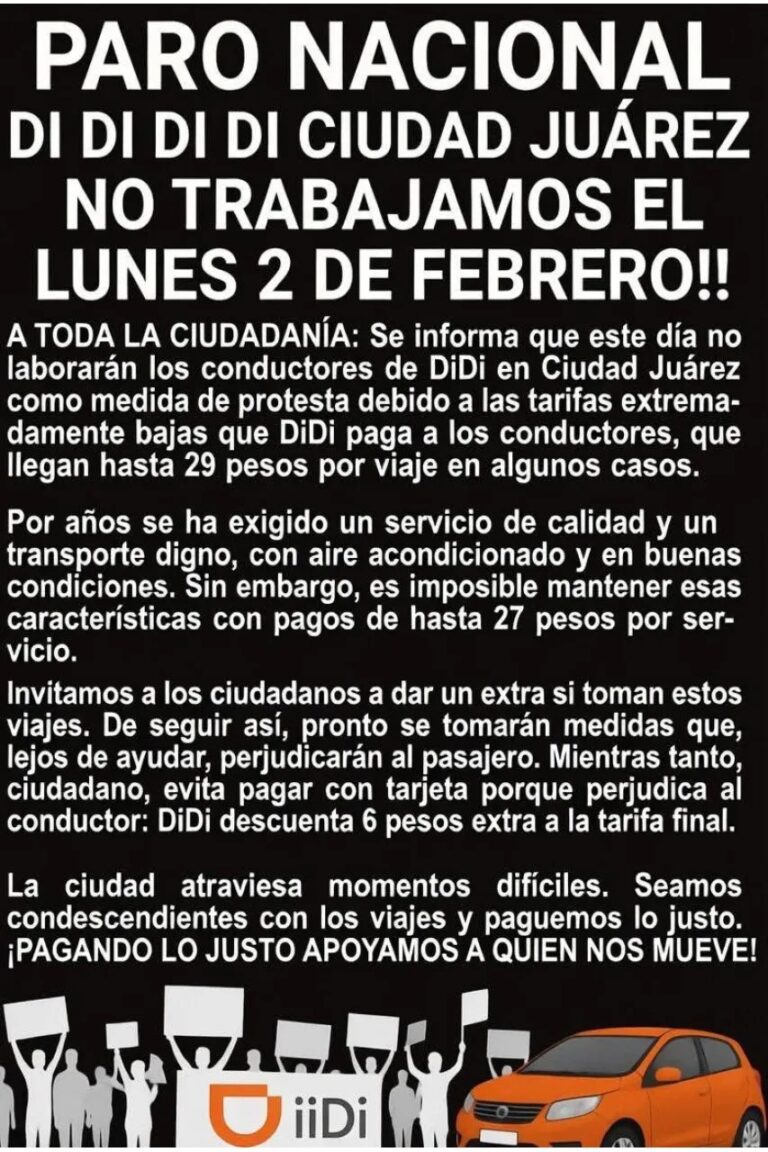 PARO NACIONAL
DI DI DI DI CIUDAD JUÁREZ
NO TRABAJAMOS EL
LUNES 2 DE FEBRERO!!

A TODA LA CIUDADANÍA: Se informa que este día no laborarán los conductores de DiDi en Ciudad Juárez como medida de protesta debido a las tarifas extremadamente bajas que DiDi paga a los conductores, que llegan hasta 29 pesos por viaje en algunos casos.

Por años se ha exigido un servicio de calidad y un transporte digno, con aire acondicionado y en buenas condiciones. Sin embargo, es imposible mantener esas características con pagos de hasta 27 pesos por servicio.

Invitamos a los ciudadanos a dar un extra si toman estos viajes. De seguir así, pronto se tomarán medidas que, lejos de ayudar, perjudicarán al pasajero. Mientras tanto, ciudadano, evita pagar con tarjeta porque perjudica al conductor: DiDi descuenta 6 pesos extra a la tarifa final.

La ciudad atraviesa momentos difíciles. Seamos condescendientes con los viajes y paguemos lo justo. ¡PAGANDO LO JUSTO APOYAMOS A QUIEN NOS MUEVE!

iiDi